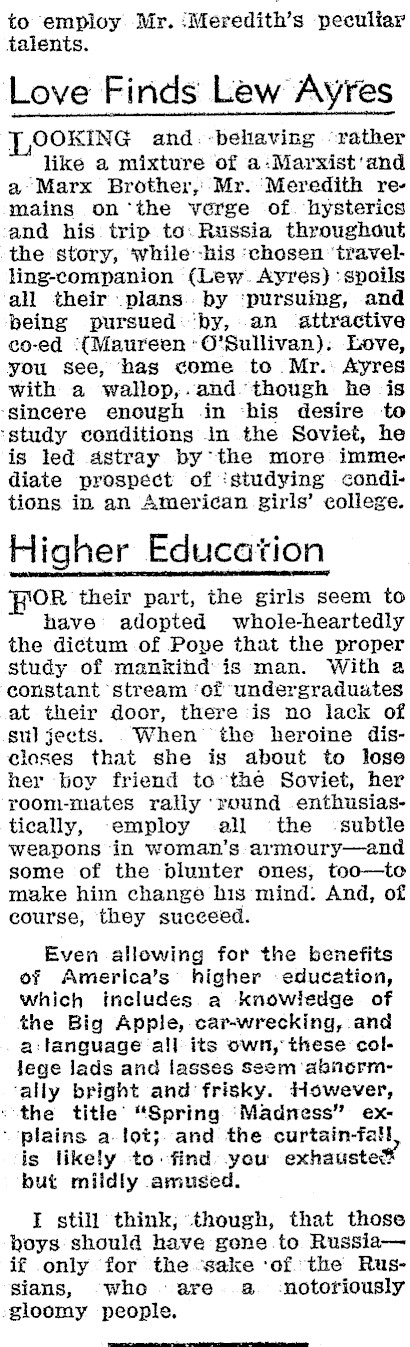 to employ Mr. Meredith's peculiar talents.

Love Finds Lew Ayres

LOOKING and behaving rather like a mixture of a Marxist and a Marx Brother, Mr. Meredith remains on the verge of hysterics and his trip to Russia throughout the story, while his chosen travelling-companion (Lew Ayres) spoils all their plans by pursuing, and being pursued by, an attractive co-ed (Maureen O'Sullivan). Love, you see, has come to Mr. Ayres with a wallop, and though he is sincere enough in his desire to study conditions in the Soviet, he is led astray by the more immediate prospect of studying conditions in an American girls' college.

Higher Education

FOR their part, the girls seem to have adopted whole-heartedly the dictum of Pope that the proper study of mankind is man. With a constant stream of undergraduates at their door, there is no lack of subjects. When the heroine discloses that she is about to lose her boy friend to the Soviet, her room-mates rally round enthusiastically, employ all the subtle weapons in woman's armoury—and some of the blunter ones, too—to make him change his mind. And, of course, they succeed.

Even allowing for the benefits of America's higher education, which includes a knowledge of the Big Apple, car-wrecking, and a language all its own, these college lads and lasses seem abnormally bright and frisky. However, the title "Spring Madness" explains a lot; and the curtain-fall is likely to find you exhausted but mildly amused.

I still think, though, that those boys should have gone to Russia—if only for the sake of the Russians, who are a notoriously gloomy people.